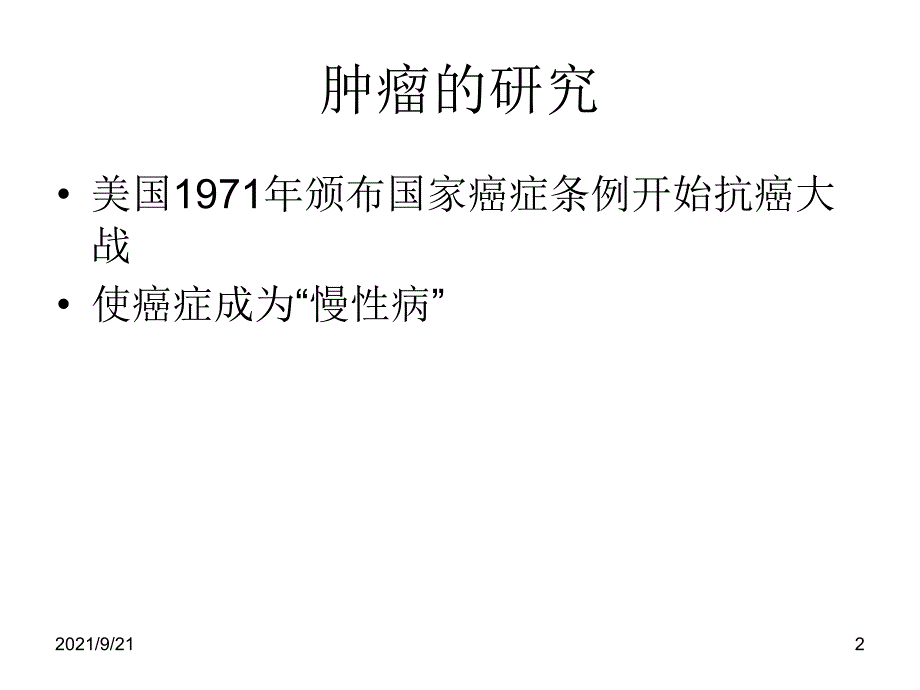 肿瘤的研究

• 美国1971年颁布国家癌症条例开始抗癌大战
• 使癌症成为“慢性病”

2021/9/21

2